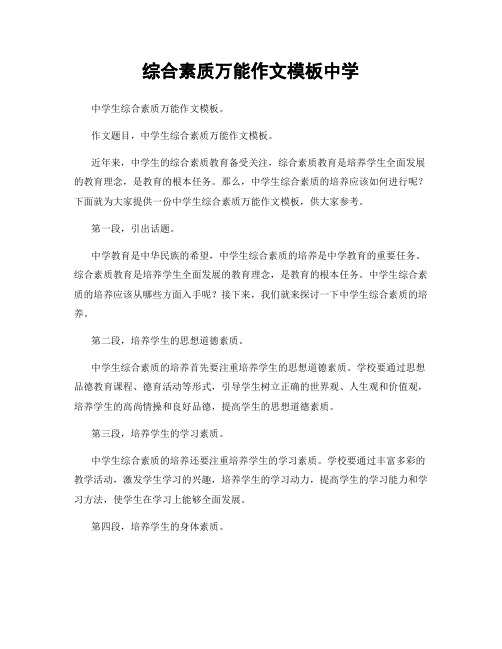 综合素质万能作文模板中学

中学生综合素质万能作文模板。

作文题目，中学生综合素质万能作文模板。

近年来，中学生的综合素质教育备受关注，综合素质教育是培养学生全面发展的教育理念，是教育的根本任务。那么，中学生综合素质的培养应该如何进行呢？下面就为大家提供一份中学生综合素质万能作文模板，供大家参考。

第一段，引出话题。

中学教育是中华民族的希望，中学生综合素质的培养是中学教育的重要任务。综合素质教育是培养学生全面发展的教育理念，是教育的根本任务。中学生综合素质的培养应该从哪些方面入手呢？接下来，我们就来探讨一下中学生综合素质的培养。

第二段，培养学生的思想道德素质。

中学生综合素质的培养首先要注重培养学生的思想道德素质。学校要通过思想品德教育课程、德育活动等形式，引导学生树立正确的世界观、人生观和价值观，培养学生的高尚情操和良好品德，提高学生的思想道德素质。

第三段，培养学生的学习素质。

中学生综合素质的培养还要注重培养学生的学习素质。学校要通过丰富多彩的教学活动，激发学生学习的兴趣，培养学生的学习动力，提高学生的学习能力和学习方法，使学生在学习上能够全面发展。

第四段，培养学生的身体素质。